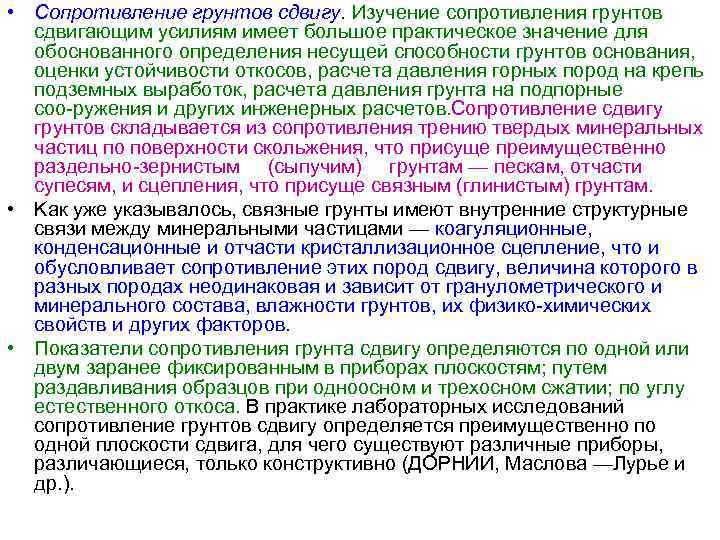 • Сопротивление грунтов сдвигу. Изучение сопротивления грунтов сдвигающим усилиям имеет большое практическое значение для обоснованного определения несущей способности грунтов основания, оценки устойчивости откосов, расчета давления горных пород на крепь подземных выработок, расчета давления грунта на подпорные соо-ружения и других инженерных расчетов.Сопротивление сдвигу грунтов складывается из сопротивления трению твердых минеральных частиц по поверхности скольжения, что присуще преимущественно раздельно-зернистым (сыпучим) грунтам — пескам, отчасти супесям, и сцепления, что присуще связным (глинистым) грунтам.

• Как уже указывалось, связные грунты имеют внутренние структурные связи между минеральными частицами — коагуляционные, конденсационные и отчасти кристаллизационное сцепление, что и обусловливает сопротивление этих пород сдвигу, величина которого в разных породах неодинаковая и зависит от гранулометрического и минерального состава, влажности грунтов, их физико-химических свойств и других факторов.

• Показатели сопротивления грунта сдвигу определяются по одной или двум заранее фиксированным в приборах плоскостям; путем раздавливания образцов при одноосном и трехосном сжатии; по углу естественного откоса. В практике лабораторных исследований сопротивление грунтов сдвигу определяется преимущественно по одной плоскости сдвига, для чего существуют различные приборы, различающиеся, только конструктивно (ДОРНИИ, Маслова —Лурье и др.).